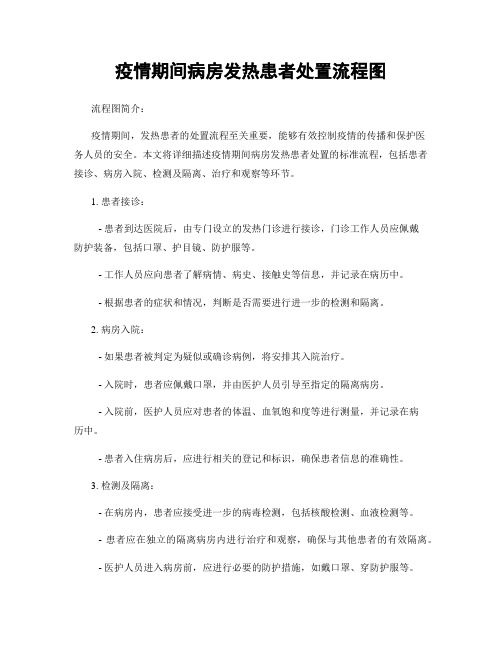 疫情期间病房发热患者处置流程图

流程图简介：

疫情期间，发热患者的处置流程至关重要，能够有效控制疫情的传播和保护医务人员的安全。本文将详细描述疫情期间病房发热患者处置的标准流程，包括患者接诊、病房入院、检测及隔离、治疗和观察等环节。

1. 患者接诊：

- 患者到达医院后，由专门设立的发热门诊进行接诊，门诊工作人员应佩戴防护装备，包括口罩、护目镜、防护服等。

- 工作人员应向患者了解病情、病史、接触史等信息，并记录在病历中。

- 根据患者的症状和情况，判断是否需要进行进一步的检测和隔离。

2. 病房入院：

- 如果患者被判定为疑似或确诊病例，将安排其入院治疗。

- 入院时，患者应佩戴口罩，并由医护人员引导至指定的隔离病房。

- 入院前，医护人员应对患者的体温、血氧饱和度等进行测量，并记录在病历中。

- 患者入住病房后，应进行相关的登记和标识，确保患者信息的准确性。

3. 检测及隔离：

- 在病房内，患者应接受进一步的病毒检测，包括核酸检测、血液检测等。

- 患者应在独立的隔离病房内进行治疗和观察，确保与其他患者的有效隔离。

- 医护人员进入病房前，应进行必要的防护措施，如戴口罩、穿防护服等。